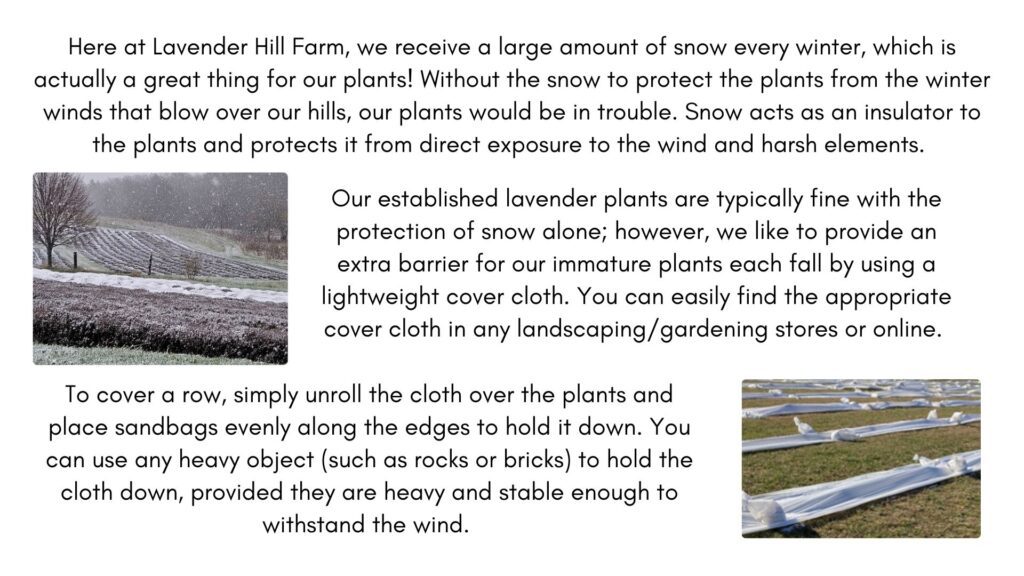 Here at Lavender Hill Farm, we receive a large amount of snow every winter, which is actually a great thing for our plants! Without the snow to protect the plants from the winter winds that blow over our hills, our plants would be in trouble. Snow acts as an insulator to the plants and protects it from direct exposure to the wind and harsh elements.

Our established lavender plants are typically fine with the protection of snow alone; however, we like to provide an extra barrier for our immature plants each fall by using a lightweight cover cloth. You can easily find the appropriate cover cloth in any landscaping/gardening stores or online.

To cover a row, simply unroll the cloth over the plants and place sandbags evenly along the edges to hold it down. You can use any heavy object (such as rocks or bricks) to hold the cloth down, provided they are heavy and stable enough to withstand the wind.